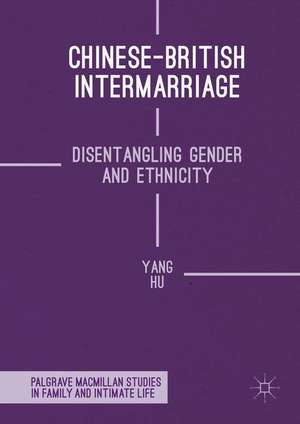 CHINESE-BRITISH INTERMARRIAGE

DISENTANGLING GENDER AND ETHNICITY

YANG HU

PALGRAVE MACMILLAN STUDIES IN FAMILY AND INTIMATE LIFE